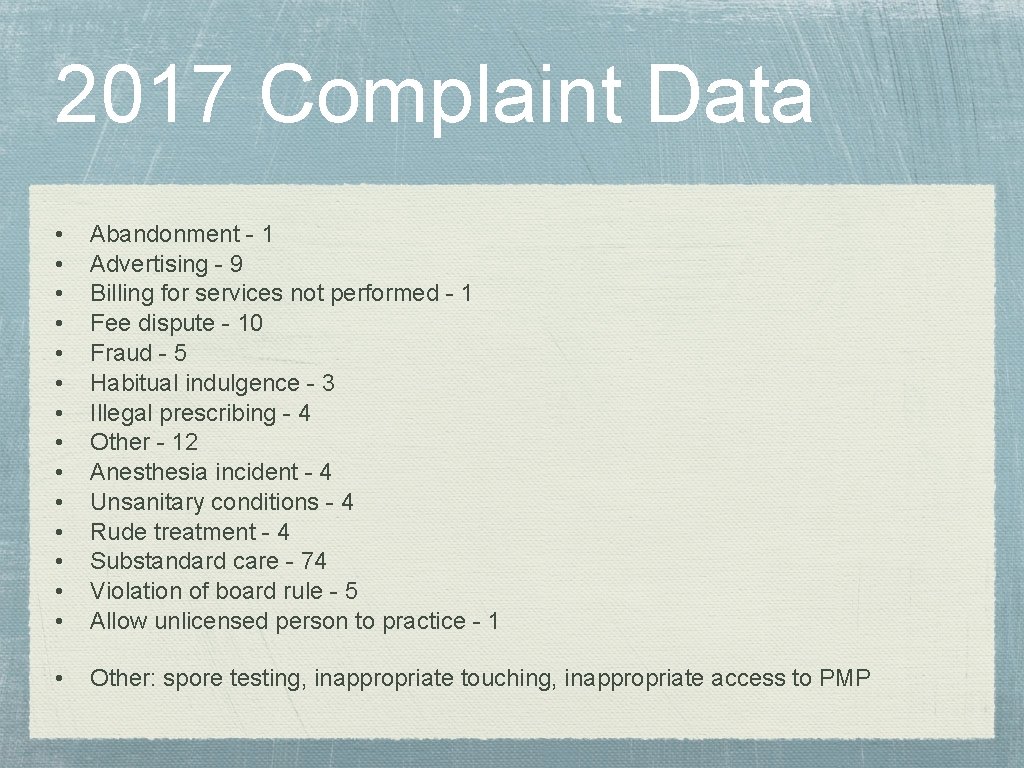 2017 Complaint Data

• Abandonment - 1
• Advertising - 9
• Billing for services not performed - 1
• Fee dispute - 10
• Fraud - 5
• Habitual indulgence - 3
• Illegal prescribing - 4
• Other - 12
• Anesthesia incident - 4
• Unsanitary conditions - 4
• Rude treatment - 4
• Substandard care - 74
• Violation of board rule - 5
• Allow unlicensed person to practice - 1

• Other: spore testing, inappropriate touching, inappropriate access to PMP